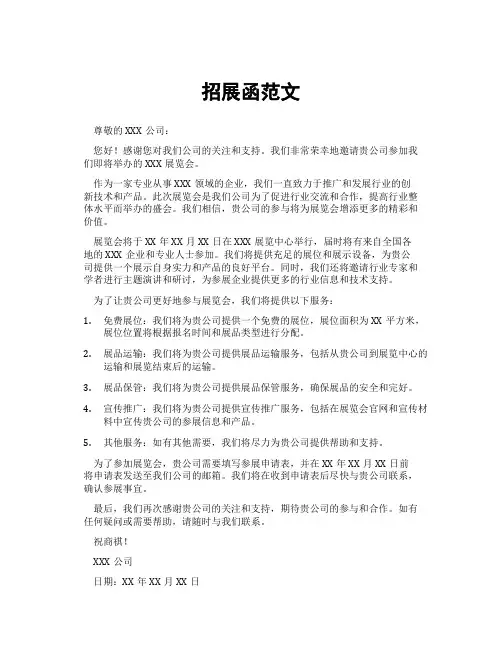 招展函范文

尊敬的 XXX 公司：

您好！感谢您对我们公司的关注和支持。我们非常荣幸地邀请贵公司参加我们即将举办的 XXX 展览会。

作为一家专业从事 XXX 领域的企业，我们一直致力于推广和发展行业的创新技术和产品。此次展览会是我们公司为了促进行业交流和合作，提高行业整体水平而举办的盛会。我们相信，贵公司的参与将为展览会增添更多的精彩和价值。

展览会将于 XX 年 XX 月 XX 日在 XXX 展览中心举行，届时将有来自全国各地的 XXX 企业和专业人士参加。我们将提供充足的展位和展示设备，为贵公司提供一个展示自身实力和产品的良好平台。同时，我们还将邀请行业专家和学者进行主题演讲和研讨，为参展企业提供更多的行业信息和技术支持。

为了让贵公司更好地参与展览会，我们将提供以下服务：

1. 免费展位：我们将为贵公司提供一个免费的展位，展位面积为 XX 平方米，展位位置将根据报名时间和展品类型进行分配。

2. 展品运输：我们将为贵公司提供展品运输服务，包括从贵公司到展览中心的运输和展览结束后的运输。

3. 展品保管：我们将为贵公司提供展品保管服务，确保展品的安全和完好。

4. 宣传推广：我们将为贵公司提供宣传推广服务，包括在展览会官网和宣传材料中宣传贵公司的参展信息和产品。

5. 其他服务：如有其他需要，我们将尽力为贵公司提供帮助和支持。

为了参加展览会，贵公司需要填写参展申请表，并在 XX 年 XX 月 XX 日前将申请表发送至我们公司的邮箱。我们将在收到申请表后尽快与贵公司联系，确认参展事宜。

最后，我们再次感谢贵公司的关注和支持，期待贵公司的参与和合作。如有任何疑问或需要帮助，请随时与我们联系。

祝商祺！

XXX 公司

日期：XX 年 XX 月 XX 日